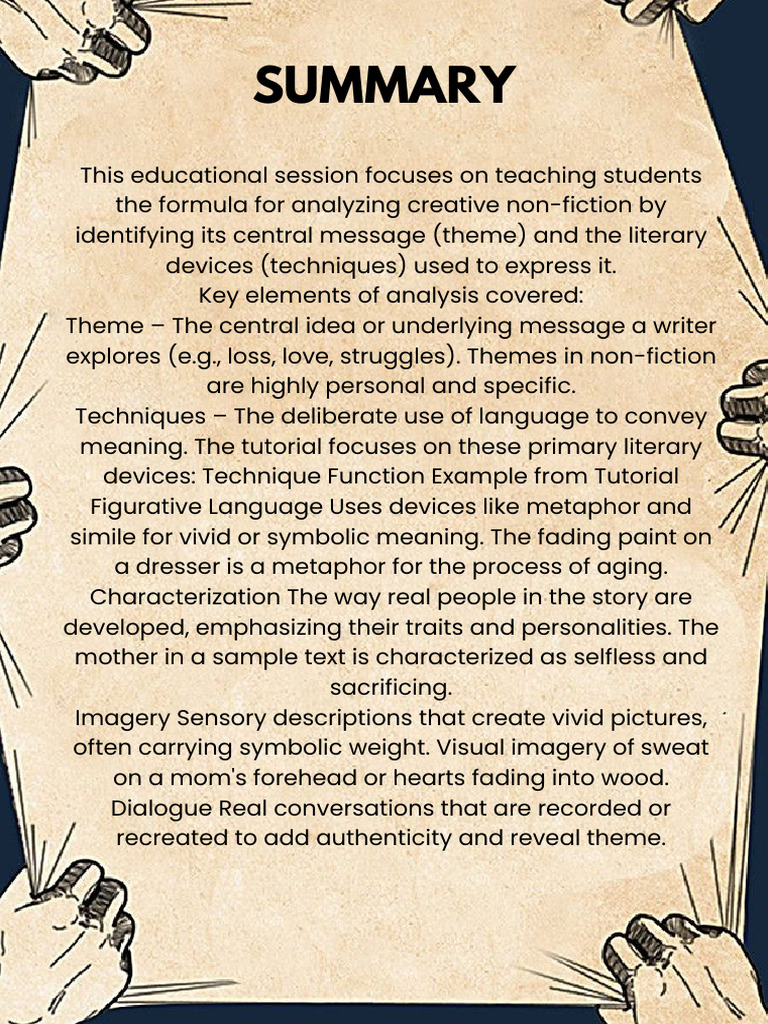 SUMMARY

This educational session focuses on teaching students the formula for analyzing creative non-fiction by identifying its central message (theme) and the literary devices (techniques) used to express it.
Key elements of analysis covered:
Theme – The central idea or underlying message a writer explores (e.g., loss, love, struggles). Themes in non-fiction are highly personal and specific.
Techniques – The deliberate use of language to convey meaning. The tutorial focuses on these primary literary devices: Technique Function Example from Tutorial Figurative Language Uses devices like metaphor and simile for vivid or symbolic meaning. The fading paint on a dresser is a metaphor for the process of aging.
Characterization The way real people in the story are developed, emphasizing their traits and personalities. The mother in a sample text is characterized as selfless and sacrificing.
Imagery Sensory descriptions that create vivid pictures, often carrying symbolic weight. Visual imagery of sweat on a mom's forehead or hearts fading into wood.
Dialogue Real conversations that are recorded or recreated to add authenticity and reveal theme.